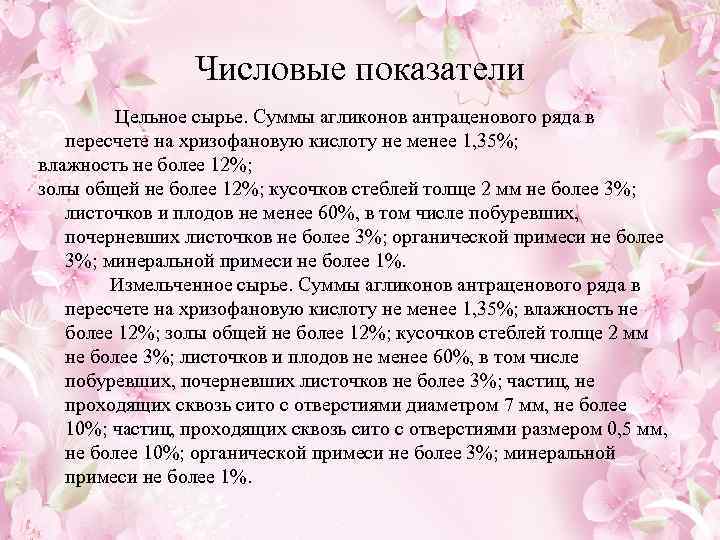 Числовые показатели

Цельное сырье. Суммы агликонов антраценового ряда в пересчете на хризофановую кислоту не менее 1,35%;
влажность не более 12%;
золы общей не более 12%; кусочков стеблей толще 2 мм не более 3%; листочков и плодов не менее 60%, в том числе побуревших, почерневших листочков не более 3%; органической примеси не более 3%; минеральной примеси не более 1%.

Измельченное сырье. Суммы агликонов антраценового ряда в пересчете на хризофановую кислоту не менее 1,35%; влажность не более 12%; золы общей не более 12%; кусочков стеблей толще 2 мм не более 3%; листочков и плодов не менее 60%, в том числе побуревших, почерневших листочков не более 3%; частиц, не проходящих сквозь сито с отверстиями диаметром 7 мм, не более 10%; частиц, проходящих сквозь сито с отверстиями размером 0,5 мм, не более 10%; органической примеси не более 3%; минеральной примеси не более 1%.